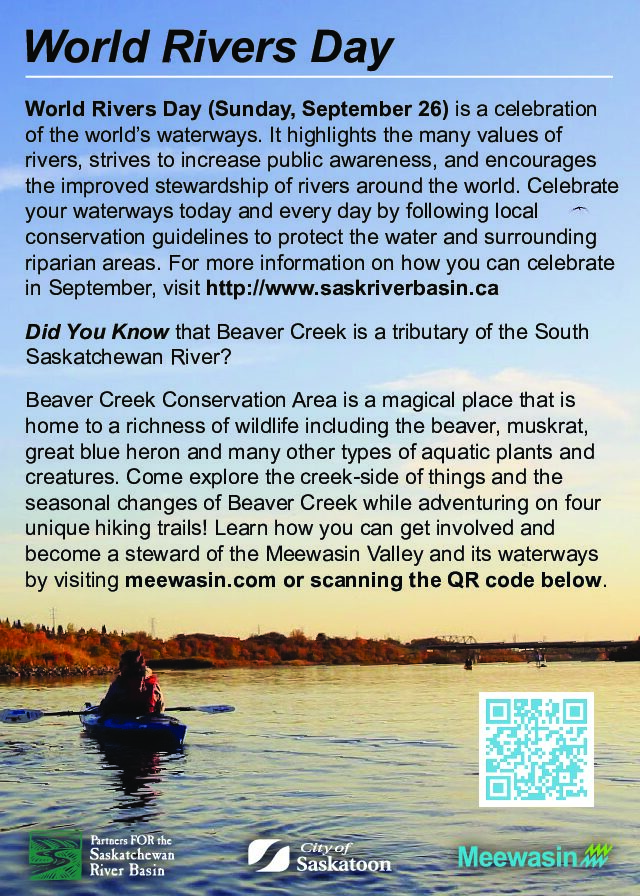 World Rivers Day

World Rivers Day (Sunday, September 26) is a celebration of the world's waterways. It highlights the many values of rivers, strives to increase public awareness, and encourages the improved stewardship of rivers around the world. Celebrate your waterways today and every day by following local conservation guidelines to protect the water and surrounding riparian areas. For more information on how you can celebrate in September, visit http://www.saskriverbasin.ca

Did You Know that Beaver Creek is a tributary of the South Saskatchewan River?

Beaver Creek Conservation Area is a magical place that is home to a richness of wildlife including the beaver, muskrat, great blue heron and many other types of aquatic plants and creatures. Come explore the creek-side of things and the seasonal changes of Beaver Creek while adventuring on four unique hiking trails! Learn how you can get involved and become a steward of the Meewasin Valley and its waterways by visiting meewasin.com or scanning the QR code below.

Partners FOR the
Saskatchewan
River Basin

City of
Saskatoon

Meewasin